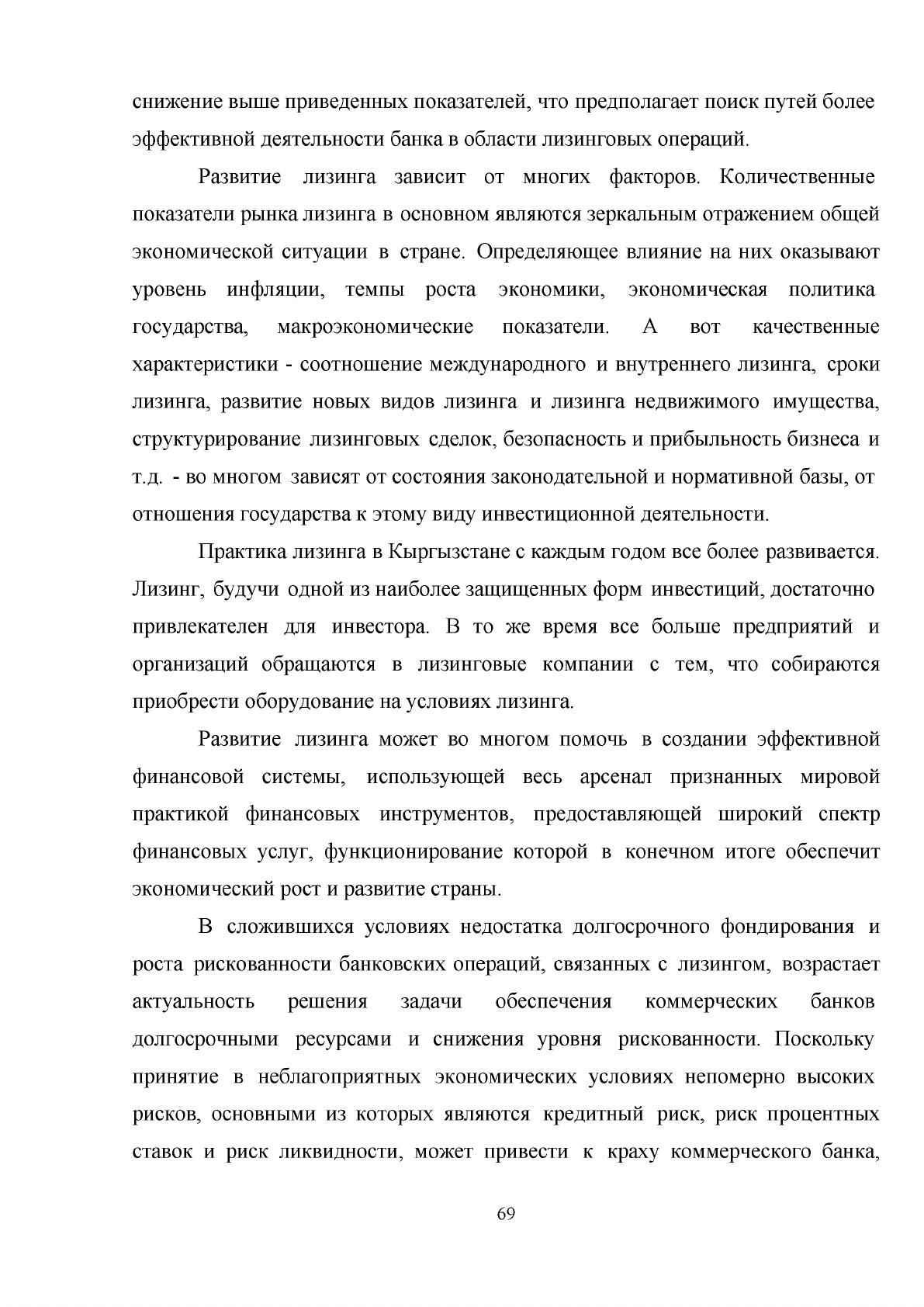 снижение выше приведенных показателей, что предполагает поиск путей более эффективной деятельности банка в области лизинговых операций.

Развитие лизинга зависит от многих факторов. Количественные показатели рынка лизинга в основном являются зеркальным отражением общей экономической ситуации в стране. Определяющее влияние на них оказывают уровень инфляции, темпы роста экономики, экономическая политика государства, макроэкономические показатели. А вот качественные характеристики - соотношение международного и внутреннего лизинга, сроки лизинга, развитие новых видов лизинга и лизинга недвижимого имущества, структурирование лизинговых сделок, безопасность и прибыльность бизнеса и т.д. - во многом зависят от состояния законодательной и нормативной базы, от отношения государства к этому виду инвестиционной деятельности.

Практика лизинга в Кыргызстане с каждым годом все более развивается. Лизинг, будучи одной из наиболее защищенных форм инвестиций, достаточно привлекателен для инвестора. В то же время все больше предприятий и организаций обращаются в лизинговые компании с тем, что собираются приобрести оборудование на условиях лизинга.

Развитие лизинга может во многом помочь в создании эффективной финансовой системы, использующей весь арсенал признанных мировой практикой финансовых инструментов, предоставляющей широкий спектр финансовых услуг, функционирование которой в конечном итоге обеспечит экономический рост и развитие страны.

В сложившихся условиях недостатка долгосрочного фондирования и роста рискованности банковских операций, связанных с лизингом, возрастает актуальность решения задачи обеспечения коммерческих банков долгосрочными ресурсами и снижения уровня рискованности. Поскольку принятие в неблагоприятных экономических условиях непомерно высоких рисков, основными из которых являются кредитный риск, риск процентных ставок и риск ликвидности, может привести к краху коммерческого банка,

69